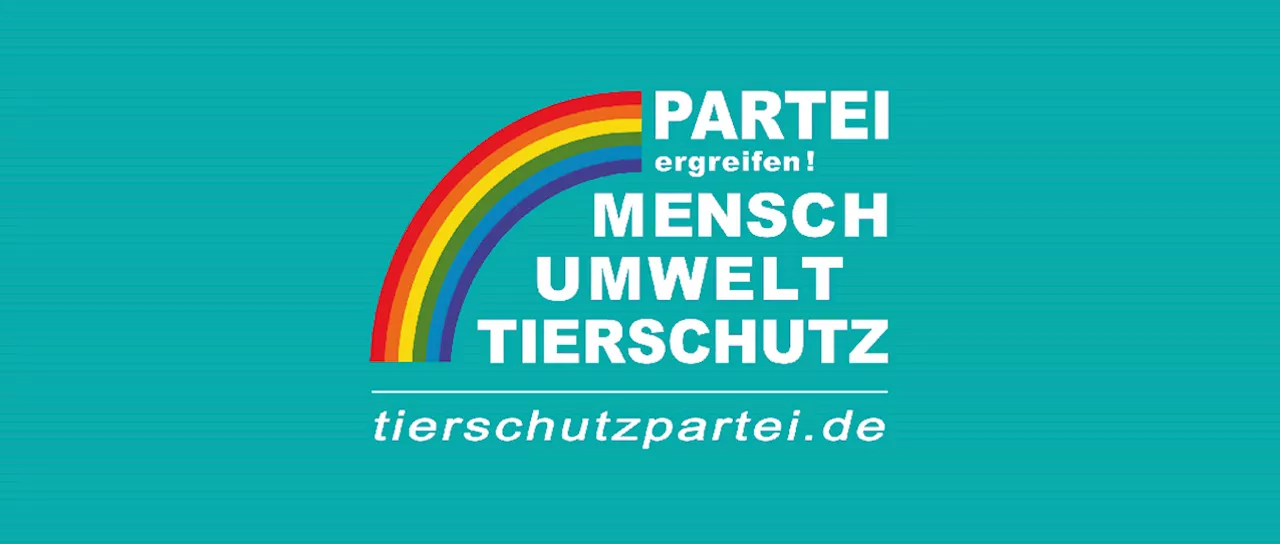 PARTEI
ergreifen!
MENSCH
UMWELT
TIERSCHUTZ

tierschutzpartei.de